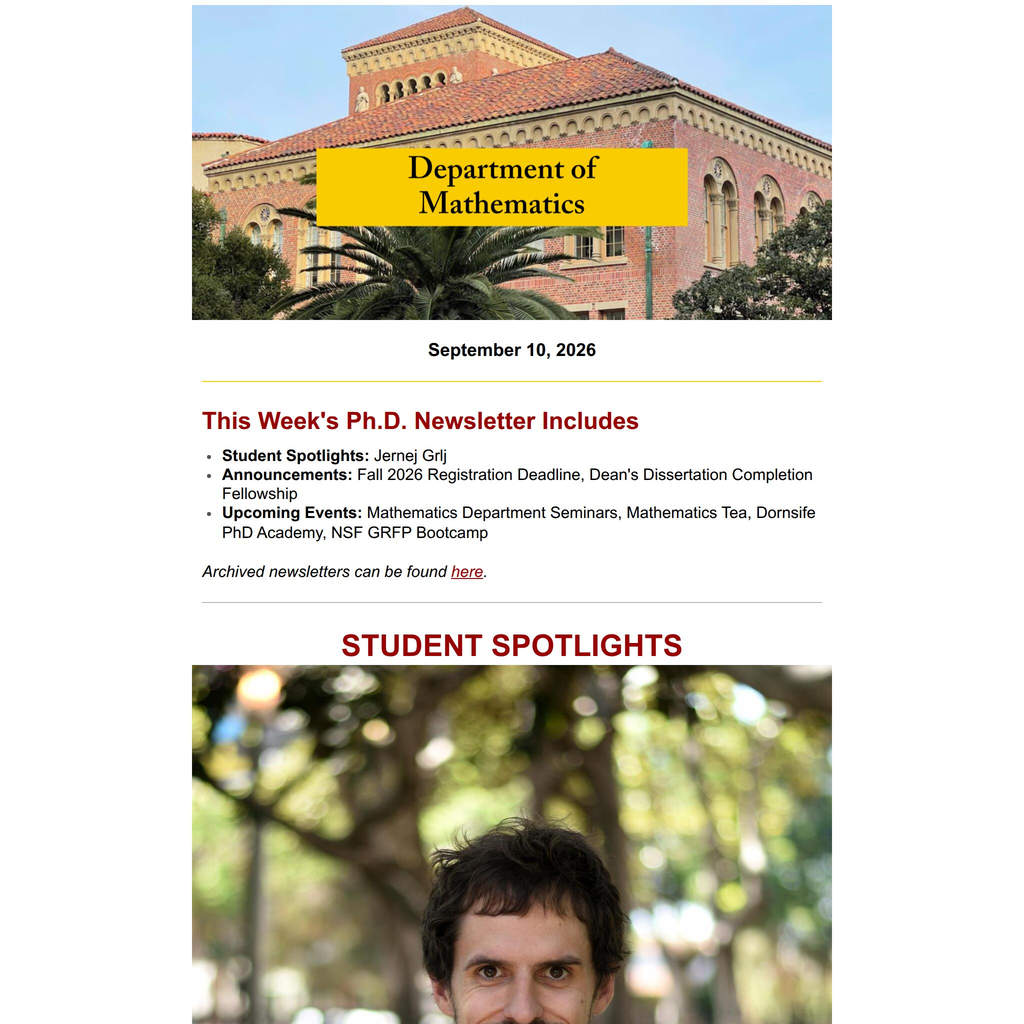 Department of Mathematics

September 10, 2026

This Week's Ph.D. Newsletter Includes

• Student Spotlights: Jernej Grlj
• Announcements: Fall 2026 Registration Deadline, Dean's Dissertation Completion Fellowship
• Upcoming Events: Mathematics Department Seminars, Mathematics Tea, Dornsife PhD Academy, NSF GRFP Bootcamp

Archived newsletters can be found here.

STUDENT SPOTLIGHTS